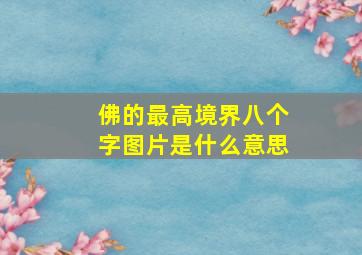 佛的最高境界八个字图片是什么意思